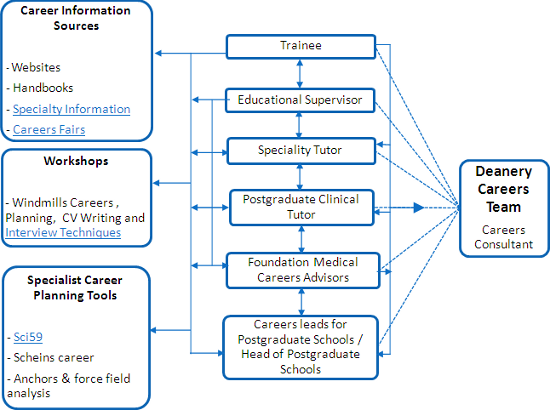 Career Information Sources

- Websites
- Handbooks
- Specialty Information
- Careers Fairs

Workshops

- Windmills Careers , Planning, CV Writing and Interview Techniques

Specialist Career Planning Tools

- Sci59
- Scheins career
- Anchors & force field analysis

Trainee

Educational Supervisor

Speciality Tutor

Postgraduate Clinical Tutor

Foundation Medical Careers Advisors

Careers leads for Postgraduate Schools / Head of Postgraduate Schools

Deanery Careers Team

Careers Consultant